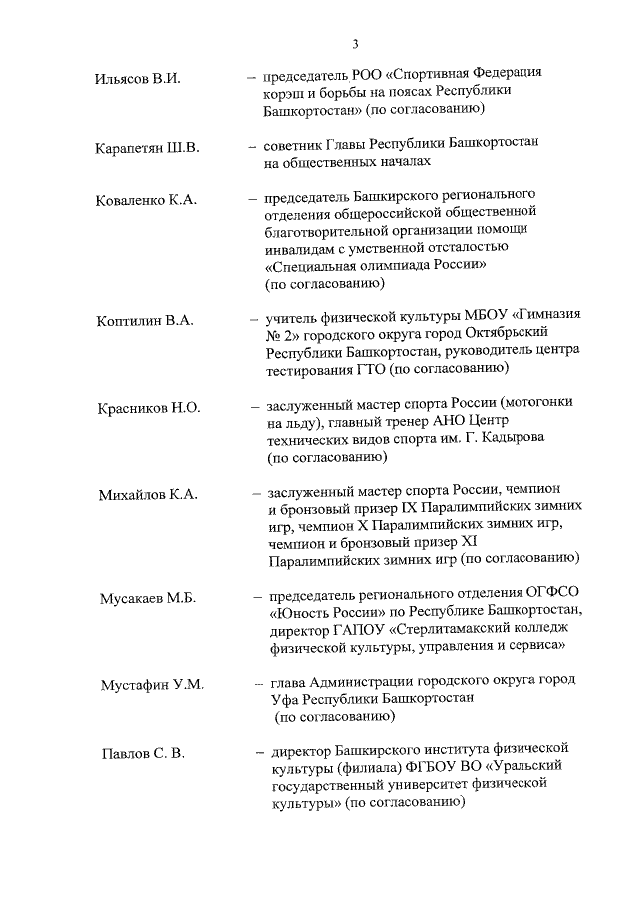 3

Ильясов В.И. – председатель РОО «Спортивная Федерация корэш и борьбы на поясах Республики Башкортостан» (по согласованию)

Карапетян Ш.В. – советник Главы Республики Башкортостан на общественных началах

Коваленко К.А. – председатель Башкирского регионального отделения общероссийской общественной благотворительной организации помощи инвалидам с умственной отсталостью «Специальная олимпиада России» (по согласованию)

Коптилин В.А. – учитель физической культуры МБОУ «Гимназия № 2» городского округа город Октябрьский Республики Башкортостан, руководитель центра тестирования ГТО (по согласованию)

Красников Н.О. – заслуженный мастер спорта России (мотогонки на льду), главный тренер АНО Центр технических видов спорта им. Г. Кадырова (по согласованию)

Михайлов К.А. – заслуженный мастер спорта России, чемпион и бронзовый призер IX Паралимпийских зимних игр, чемпион X Паралимпийских зимних игр, чемпион и бронзовый призер XI Паралимпийских зимних игр (по согласованию)

Мусакаев М.Б. – председатель регионального отделения ОГФСО «Юность России» по Республике Башкортостан, директор ГАПОУ «Стерлитамакский колледж физической культуры, управления и сервиса»

Мустафин У.М. – глава Администрации городского округа город Уфа Республики Башкортостан (по согласованию)

Павлов С. В. – директор Башкирского института физической культуры (филиала) ФГБОУ ВО «Уральский государственный университет физической культуры» (по согласованию)